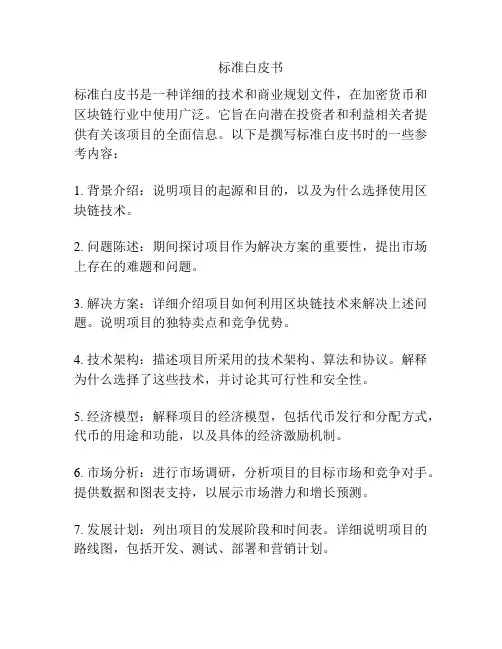 标准白皮书

标准白皮书是一种详细的技术和商业规划文件，在加密货币和区块链行业中使用广泛。它旨在向潜在投资者和利益相关者提供有关该项目的全面信息。以下是撰写标准白皮书时的一些参考内容：

1. 背景介绍：说明项目的起源和目的，以及为什么选择使用区块链技术。

2. 问题陈述：期间探讨项目作为解决方案的重要性，提出市场上存在的难题和问题。

3. 解决方案：详细介绍项目如何利用区块链技术来解决上述问题。说明项目的独特卖点和竞争优势。

4. 技术架构：描述项目所采用的技术架构、算法和协议。解释为什么选择了这些技术，并讨论其可行性和安全性。

5. 经济模型：解释项目的经济模型，包括代币发行和分配方式，代币的用途和功能，以及具体的经济激励机制。

6. 市场分析：进行市场调研，分析项目的目标市场和竞争对手。提供数据和图表支持，以展示市场潜力和增长预测。

7. 发展计划：列出项目的发展阶段和时间表。详细说明项目的路线图，包括开发、测试、部署和营销计划。